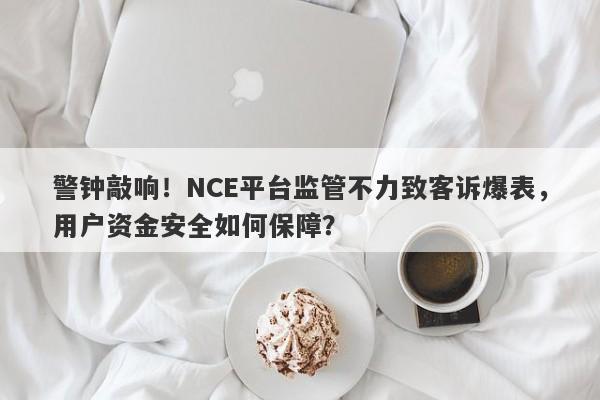 警钟敲响！NCE平台监管不力致客诉爆表，用户资金安全如何保障？